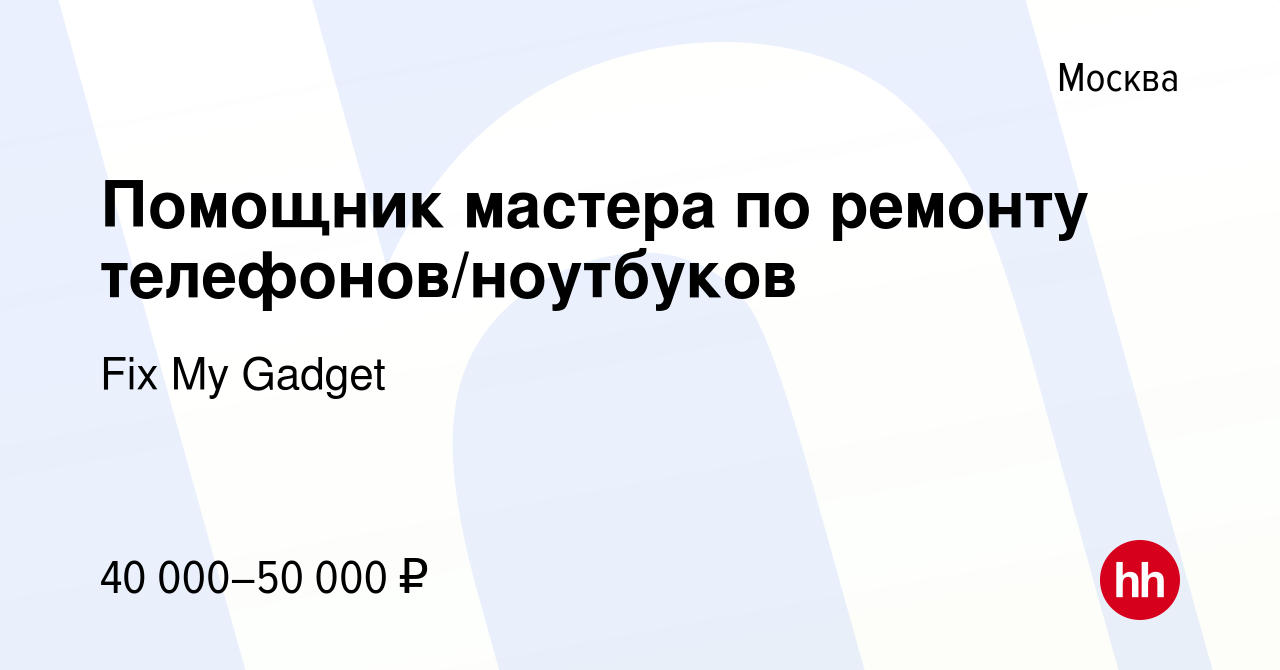 Москва

Помощник мастера по ремонту телефонов/ноутбуков

Fix My Gadget

40 000–50 000 ₽

hh